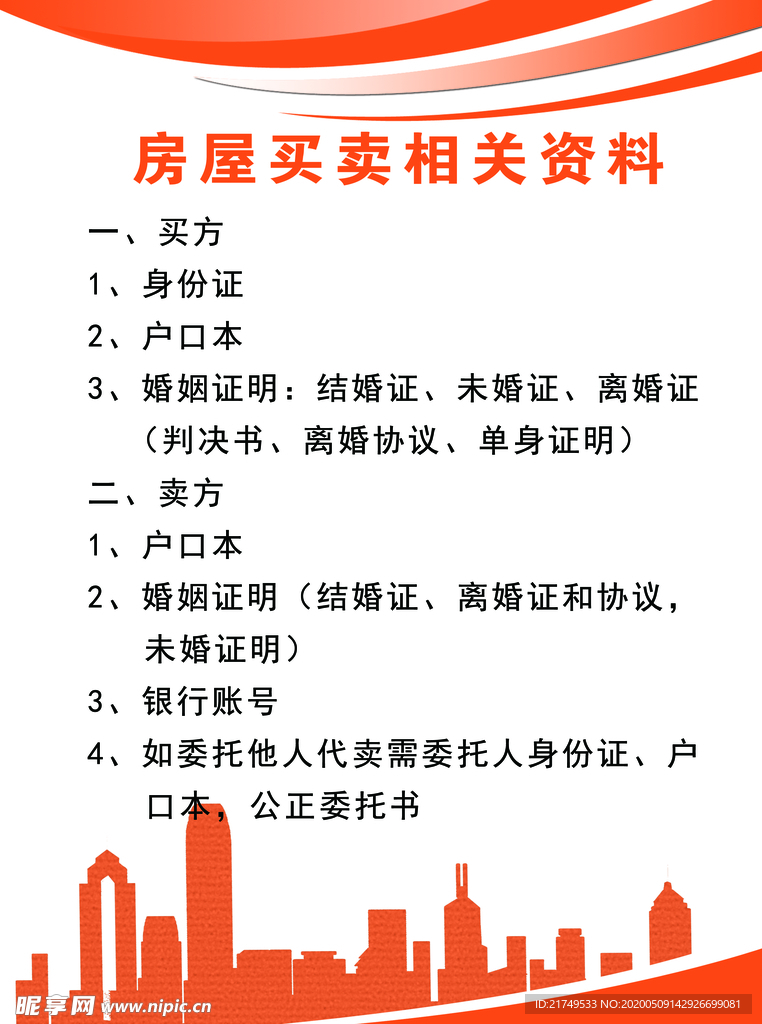 房屋买卖相关资料

一、买方

1、身份证

2、户口本

3、婚姻证明：结婚证、未婚证、离婚证（判决书、离婚协议、单身证明）

二、卖方

1、户口本

2、婚姻证明（结婚证、离婚证和协议，未婚证明）

3、银行账号

4、如委托他人代卖需委托人身份证、户口本，公正委托书

昵享网 www.nipic.cn

ID:21749533 NO:20200509142926699081